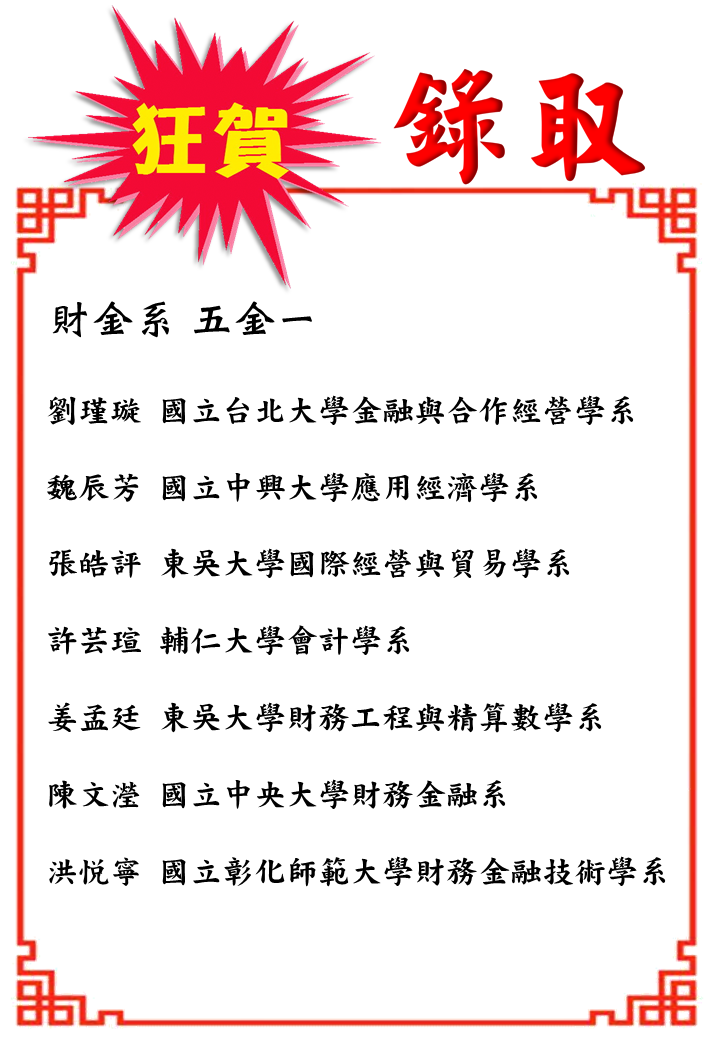 狂賀 錄取

財金系 五金一

劉瑾璇 國立台北大學金融與合作經營學系

魏辰芳 國立中興大學應用經濟學系

張皓評 東吳大學國際經營與貿易學系

許芸瑄 輔仁大學會計學系

姜孟廷 東吳大學財務工程與精算數學系

陳文瀅 國立中央大學財務金融系

洪悅寧 國立彰化師範大學財務金融技術學系